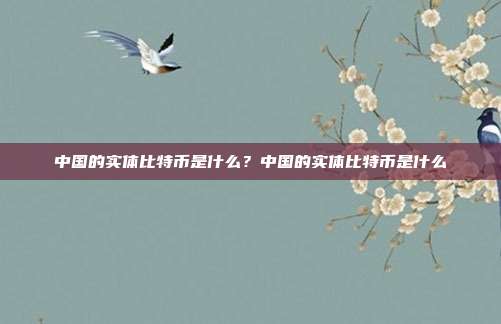 中国的实体比特币是什么？中国的实体比特币是什么